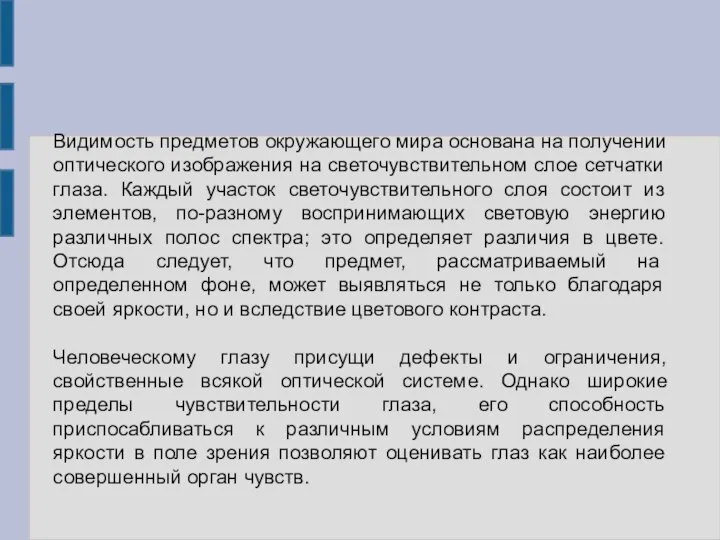 Видимость предметов окружающего мира основана на получении оптического изображения на светочувствительном слое сетчатки глаза. Каждый участок светочувствительного слоя состоит из элементов, по-разному воспринимающих световую энергию различных полос спектра; это определяет различия в цвете. Отсюда следует, что предмет, рассматриваемый на определенном фоне, может выявляться не только благодаря своей яркости, но и вследствие цветового контраста.

Человеческому глазу присущи дефекты и ограничения, свойственные всякой оптической системе. Однако широкие пределы чувствительности глаза, его способность приспосабливаться к различным условиям распределения яркости в поле зрения позволяют оценивать глаз как наиболее совершенный орган чувств.